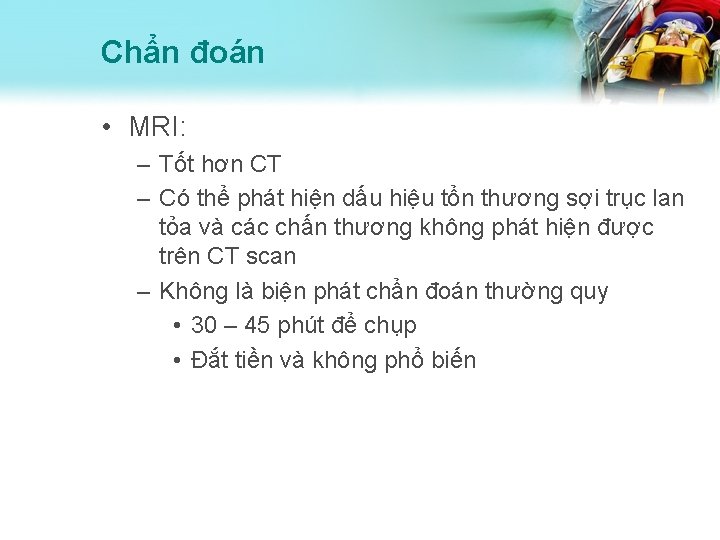 Chẩn đoán

• MRI:
– Tốt hơn CT
– Có thể phát hiện dấu hiệu tổn thương sợi trục lan tỏa và các chấn thương không phát hiện được trên CT scan
– Không là biện phát chẩn đoán thường quy
• 30 – 45 phút để chụp
• Đắt tiền và không phổ biến